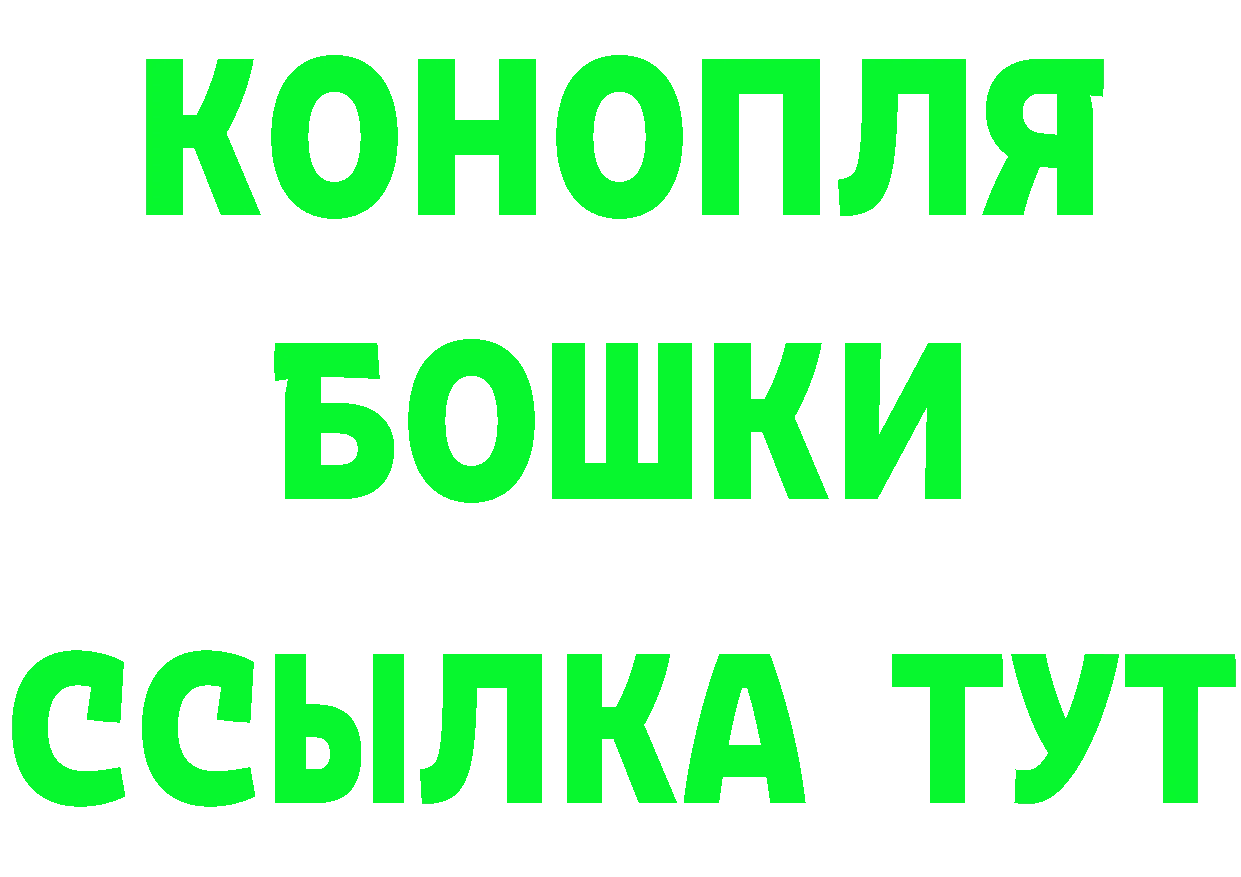 КОНОПЛЯ

БОШКИ

ССЫЛКА ТУТ